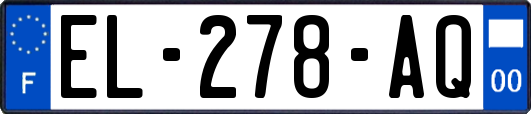 F
EL-278-AQ
00